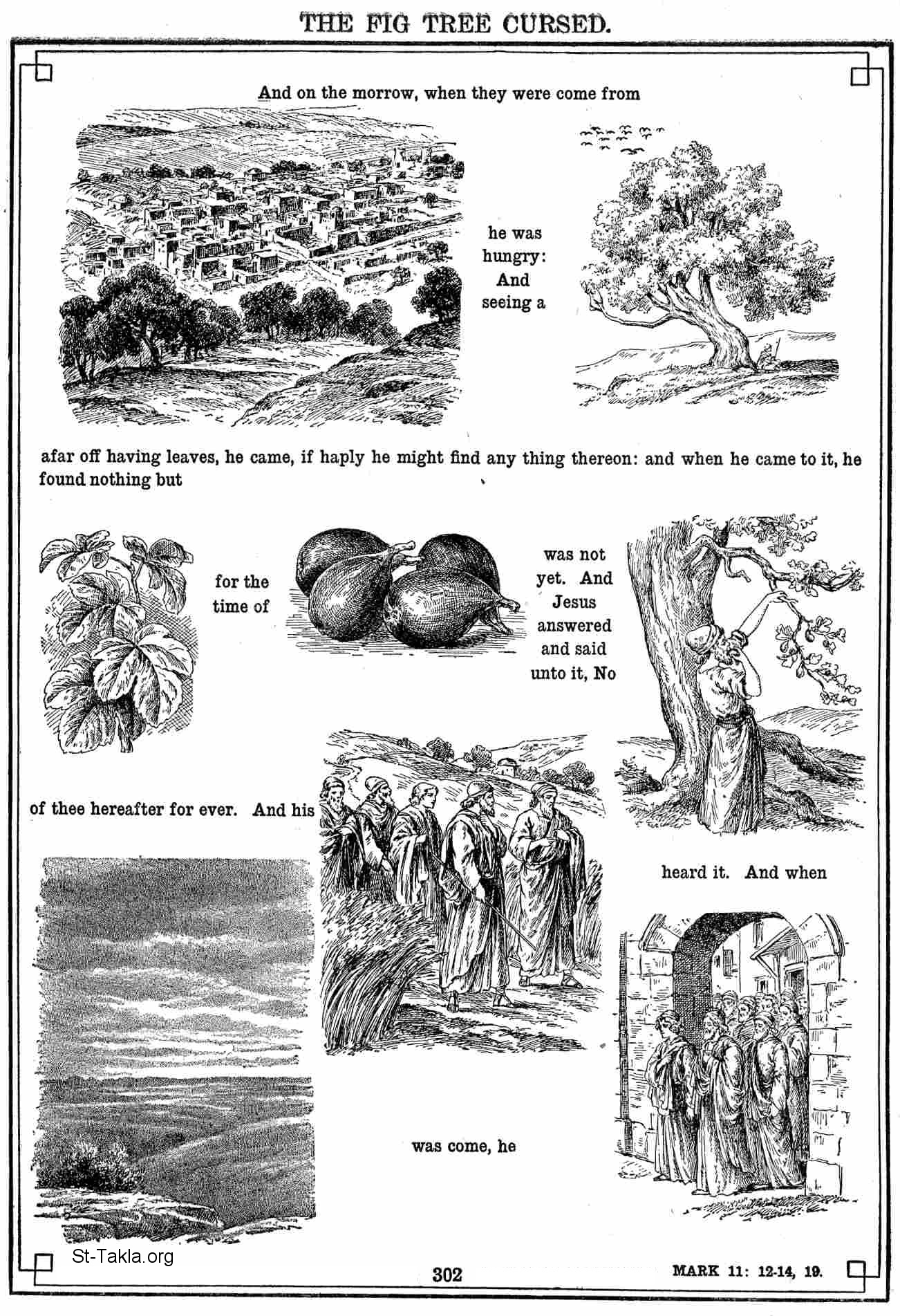 THE FIG TREE CURSED.

And on the morrow, when they were come from

he was hungry: And seeing a

afar off having leaves, he came, if haply he might find any thing thereon: and when he came to it, he found nothing but

for the time of

was not yet. And Jesus answered and said unto it, No

of thee hereafter for ever. And his

heard it. And when

was come, he

St-Takla.org

302

MARK 11: 12-14, 19.